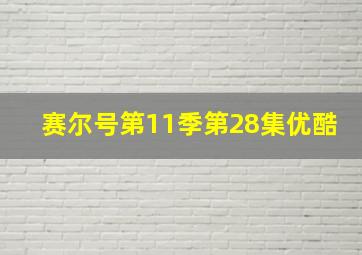 赛尔号第11季第28集优酷